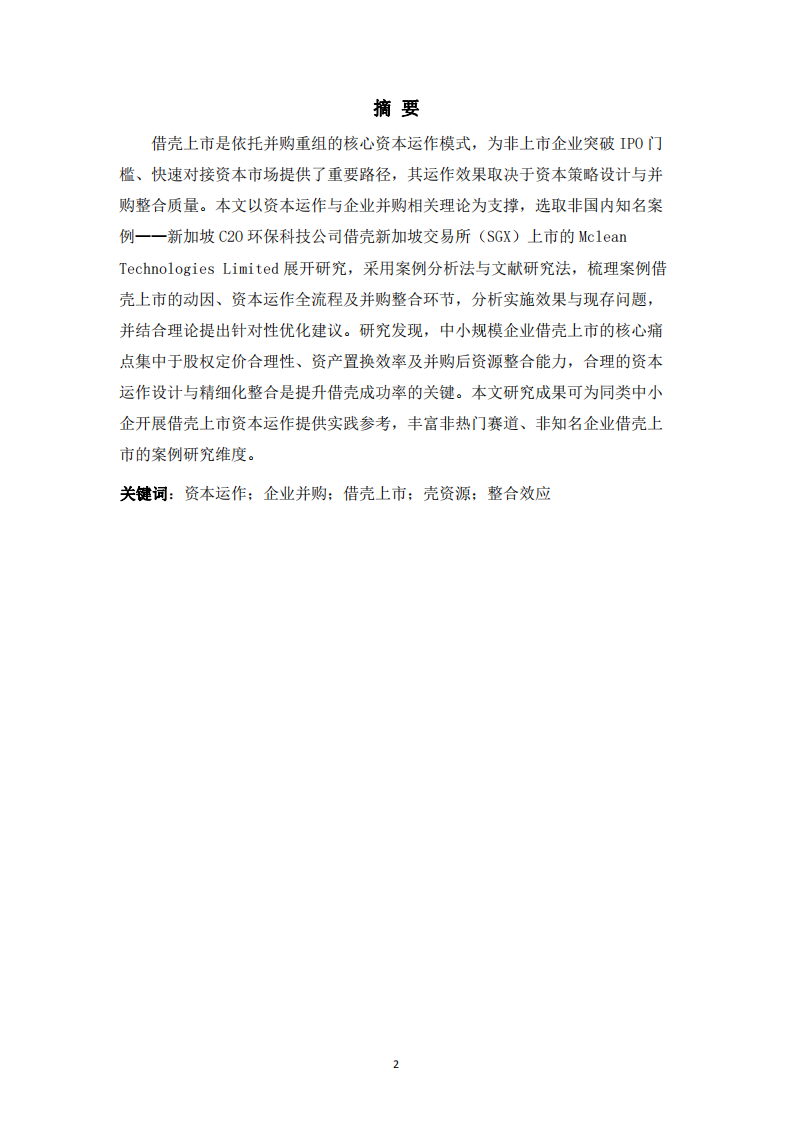 摘 要

借壳上市是依托并购重组的核心资本运作模式，为非上市企业突破 IPO 门槛、快速对接资本市场提供了重要路径，其运作效果取决于资本策略设计与并购整合质量。本文以资本运作与企业并购相关理论为支撑，选取非国内知名案例——新加坡 C2O 环保科技公司借壳新加坡交易所（SGX）上市的 Mclean Technologies Limited 展开研究，采用案例分析法与文献研究法，梳理案例借壳上市的动因、资本运作全流程及并购整合环节，分析实施效果与现存问题，并结合理论提出针对性优化建议。研究发现，中小规模企业借壳上市的核心痛点集中于股权定价合理性、资产置换效率及并购后资源整合能力，合理的资本运作设计与精细化整合是提升借壳成功率的关键。本文研究成果可为同类中小企开展借壳上市资本运作提供实践参考，丰富非热门赛道、非知名企业借壳上市的案例研究维度。

关键词：资本运作；企业并购；借壳上市；壳资源；整合效应

2